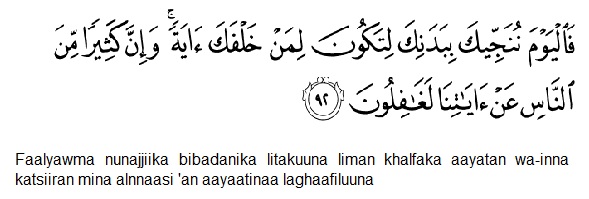 فَٱلْيَوْمَ نُنَجِّيكَ بِبَدَنِكَ لِتَكُونَ لِمَنْ خَلْفَكَ ءَايَةً ۚ وَإِنَّ كَثِيرًا مِّنَ ٱلنَّاسِ عَنْ ءَايَٰتِنَا لَغَٰفِلُونَ ﴿٩٢﴾

Faalyawma nunajjiika bibadanika litakuuna liman khalfaka aayatan wa-inna katsiiran mina alnnaasi 'an aayaatinaa laghaafiluuna